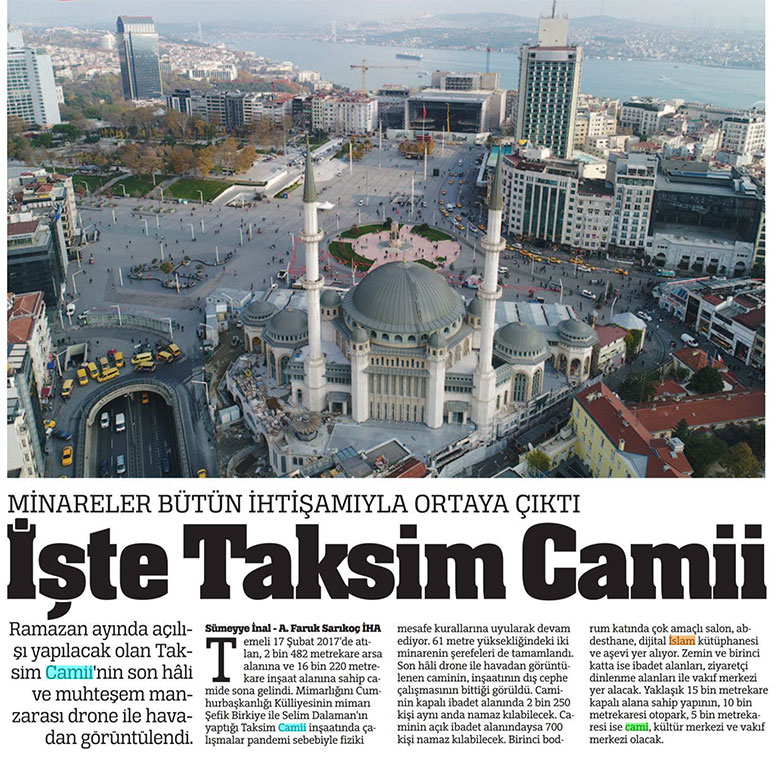 MİNARELER BÜTÜN İHTİŞAMIYLA ORTAYA ÇIKTI

İşte Taksim Camii

Ramazan ayında açılışı yapılacak olan Taksim Camii'nin son hâli ve muhteşem manzarası drone ile havadan görüntülendi.

Sümeyye İnal - A. Faruk Sarıkoç İHA

Temeli 17 Şubat 2017'de atılan, 2 bin 482 metrekare arsa alanına ve 16 bin 220 metrekare inşaat alanına sahip camide sona gelindi. Mimarlığını Cumhurbaşkanlığı Külliyesinin mimarı Şefik Birkiye ile Selim Dalaman'ın yaptığı Taksim Camii inşaatında çalışmalar pandemi sebebiyle fiziki mesafe kurallarına uyularak devam ediyor. 61 metre yüksekliğindeki iki minarenin şerefeleri de tamamlandı. Son hâli drone ile havadan görüntülenen caminin, inşaatının dış cephe çalışmasının bittiği görüldü. Caminin kapalı ibadet alanında 2 bin 250 kişi aynı anda namaz kılabilecek. Caminin açık ibadet alanındaysa 700 kişi namaz kılabilecek. Birinci bodrum katında çok amaçlı salon, abdesthane, dijital İslam kütüphanesi ve aşevi yer alıyor. Zemin ve birinci katta ise ibadet alanları, ziyaretçi dinlenme alanları ile vakıf merkezi yer alacak. Yaklaşık 15 bin metrekare kapalı alana sahip yapının, 10 bin metrekaresi otopark, 5 bin metrekaresi ise cami, kültür merkezi ve vakıf merkezi olacak.